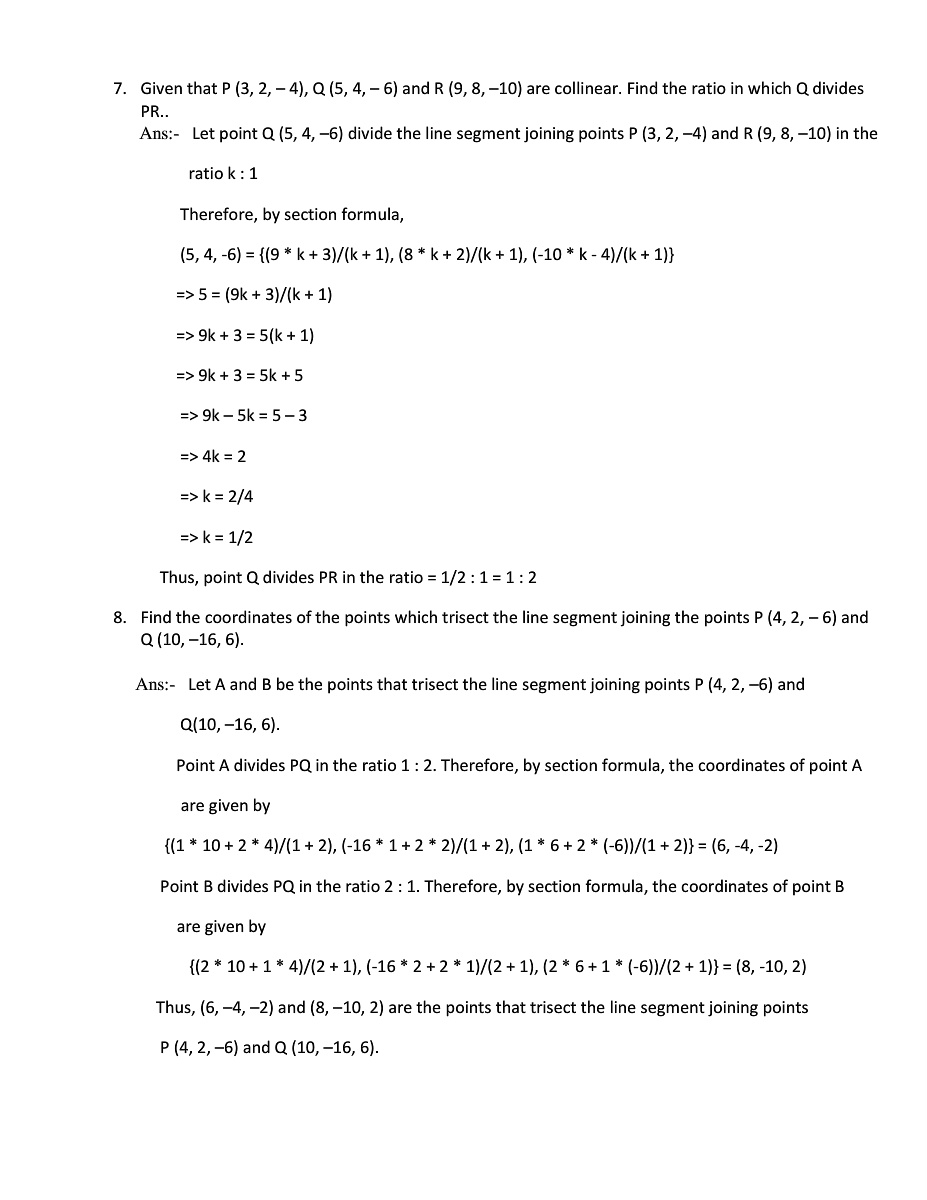 7. Given that P (3, 2, – 4), Q (5, 4, – 6) and R (9, 8, –10) are collinear. Find the ratio in which Q divides PR..

Ans:- Let point Q (5, 4, –6) divide the line segment joining points P (3, 2, –4) and R (9, 8, –10) in the ratio k : 1

Therefore, by section formula,

(5, 4, -6) = {(9 * k + 3)/(k + 1), (8 * k + 2)/(k + 1), (-10 * k - 4)/(k + 1)}

=> 5 = (9k + 3)/(k + 1)

=> 9k + 3 = 5(k + 1)

=> 9k + 3 = 5k + 5

=> 9k – 5k = 5 – 3

=> 4k = 2

=> k = 2/4

=> k = 1/2

Thus, point Q divides PR in the ratio = 1/2 : 1 = 1 : 2

8. Find the coordinates of the points which trisect the line segment joining the points P (4, 2, – 6) and Q (10, –16, 6).

Ans:- Let A and B be the points that trisect the line segment joining points P (4, 2, –6) and Q(10, –16, 6).

Point A divides PQ in the ratio 1 : 2. Therefore, by section formula, the coordinates of point A are given by

{(1 * 10 + 2 * 4)/(1 + 2), (-16 * 1 + 2 * 2)/(1 + 2), (1 * 6 + 2 * (-6))/(1 + 2)} = (6, -4, -2)

Point B divides PQ in the ratio 2 : 1. Therefore, by section formula, the coordinates of point B are given by

{(2 * 10 + 1 * 4)/(2 + 1), (-16 * 2 + 2 * 1)/(2 + 1), (2 * 6 + 1 * (-6))/(2 + 1)} = (8, -10, 2)

Thus, (6, –4, –2) and (8, –10, 2) are the points that trisect the line segment joining points P (4, 2, –6) and Q (10, –16, 6).